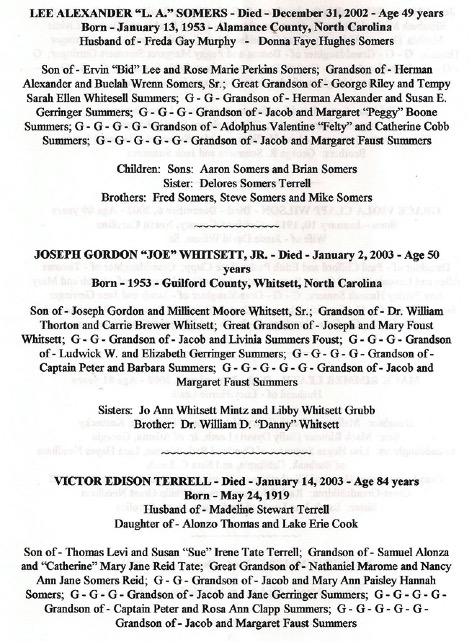 LEE ALEXANDER "L. A." SOMERS - Died - December 31, 2002 - Age 49 years
Born - January 13, 1953 - Alamance County, North Carolina
Husband of - Freda Gay Murphy - Donna Faye Hughes Somers

Son of - Ervin "Bid" Lee and Rose Marie Perkins Somers; Grandson of - Herman Alexander and Buelah Wrenn Somers, Sr.; Great Grandson of - George Riley and Tempy Sarah Ellen Whitesell Summers; G - G - Grandson of - Herman Alexander and Susan E. Gerringer Summers; G - G - G - Grandson of - Jacob and Margaret "Peggy" Boone Summers; G - G - G - G - Grandson of - Adolphus Valentine "Felty" and Catherine Cobb Summers; G - G - G - G - G - Grandson of - Jacob and Margaret Faust Summers

Children: Sons: Aaron Somers and Brian Somers
Sister: Delores Somers Terrell
Brothers: Fred Somers, Steve Somers and Mike Somers

JOSEPH GORDON "JOE" WHITSETT, JR. - Died - January 2, 2003 - Age 50 years
Born - 1953 - Guilford County, Whitsett, North Carolina

Son of - Joseph Gordon and Millicent Moore Whitsett, Sr.; Grandson of - Dr. William Thorton and Carrie Brewer Whitsett; Great Grandson of - Joseph and Mary Foust Whitsett; G - G - Grandson of - Jacob and Livinia Summers Foust; G - G - G - Grandson of - Ludwick W. and Elizabeth Gerringer Summers; G - G - G - G - Grandson of - Captain Peter and Barbara Summers; G - G - G - G - G - Grandson of - Jacob and Margaret Faust Summers

Sisters: Jo Ann Whitsett Mintz and Libby Whitsett Grubb
Brother: Dr. William D. "Danny" Whitsett

VICTOR EDISON TERRELL - Died - January 14, 2003 - Age 84 years
Born - May 24, 1919
Husband of - Madeline Stewart Terrell
Daughter of - Alonzo Thomas and Lake Erie Cook

Son of - Thomas Levi and Susan "Sue" Irene Tate Terrell; Grandson of - Samuel Alonza and "Catherine" Mary Jane Reid Tate; Great Grandson of - Nathaniel Marome and Nancy Ann Jane Somers Reid; G - G - Grandson of - Jacob and Mary Ann Paisley Hannah Somers; G - G - G - Grandson of - Jacob and Jane Gerringer Summers; G - G - G - G - Grandson of - Captain Peter and Rosa Ann Clapp Summers; G - G - G - G - G - Grandson of - Jacob and Margaret Faust Summers